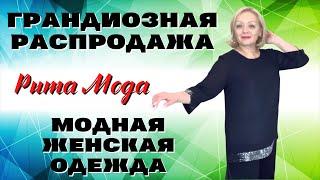 ГРАНДИОЗНАЯ РАСПРОДАЖА

Рита Мода

МОДНАЯ ЖЕНСКАЯ ОДЕЖДА